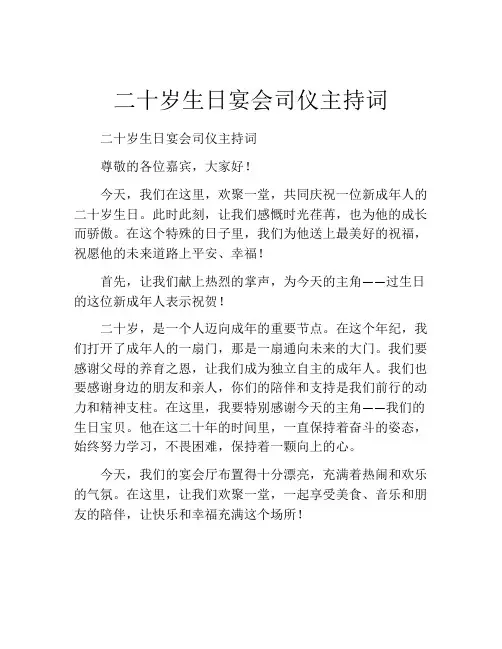 二十岁生日宴会司仪主持词

二十岁生日宴会司仪主持词

尊敬的各位嘉宾，大家好！

今天，我们在这里，欢聚一堂，共同庆祝一位新成年人的二十岁生日。此时此刻，让我们感慨时光荏苒，也为他的成长而骄傲。在这个特殊的日子里，我们为他送上最美好的祝福，祝愿他的未来道路上平安、幸福！

首先，让我们献上热烈的掌声，为今天的主角——过生日的这位新成年人表示祝贺！

二十岁，是一个人迈向成年的重要节点。在这个年纪，我们打开了成年人的一扇门，那是一扇通向未来的大门。我们要感谢父母的养育之恩，让我们成为独立自主的成年人。我们也要感谢身边的朋友和亲人，你们的陪伴和支持是我们前行的动力和精神支柱。在这里，我要特别感谢今天的主角——我们的生日宝贝。他在这二十年的时间里，一直保持着奋斗的姿态，始终努力学习，不畏困难，保持着一颗向上的心。

今天，我们的宴会厅布置得十分漂亮，充满着热闹和欢乐的气氛。在这里，让我们欢聚一堂，一起享受美食、音乐和朋友的陪伴，让快乐和幸福充满这个场所！